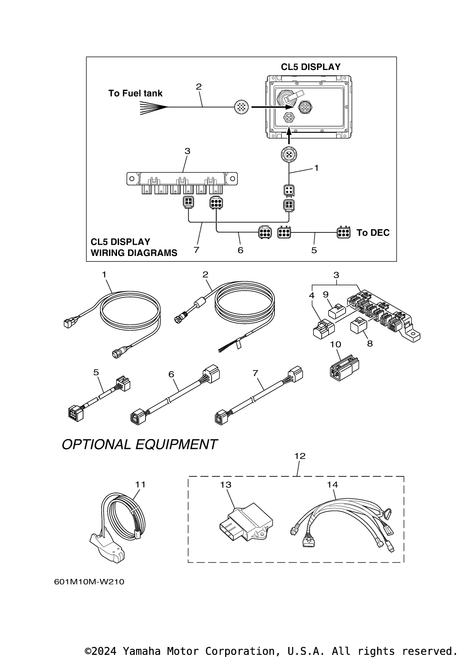 CL5 DISPLAY

To Fuel tank

2

3

1

To DEC

CL5 DISPLAY
WIRING DIAGRAMS

7

6

5

1

2

3

4

9

8

10

5

6

7

OPTIONAL EQUIPMENT

12

11

13

14

601M10M-W210

©2024 Yamaha Motor Corporation, U.S.A. All rights reserved.